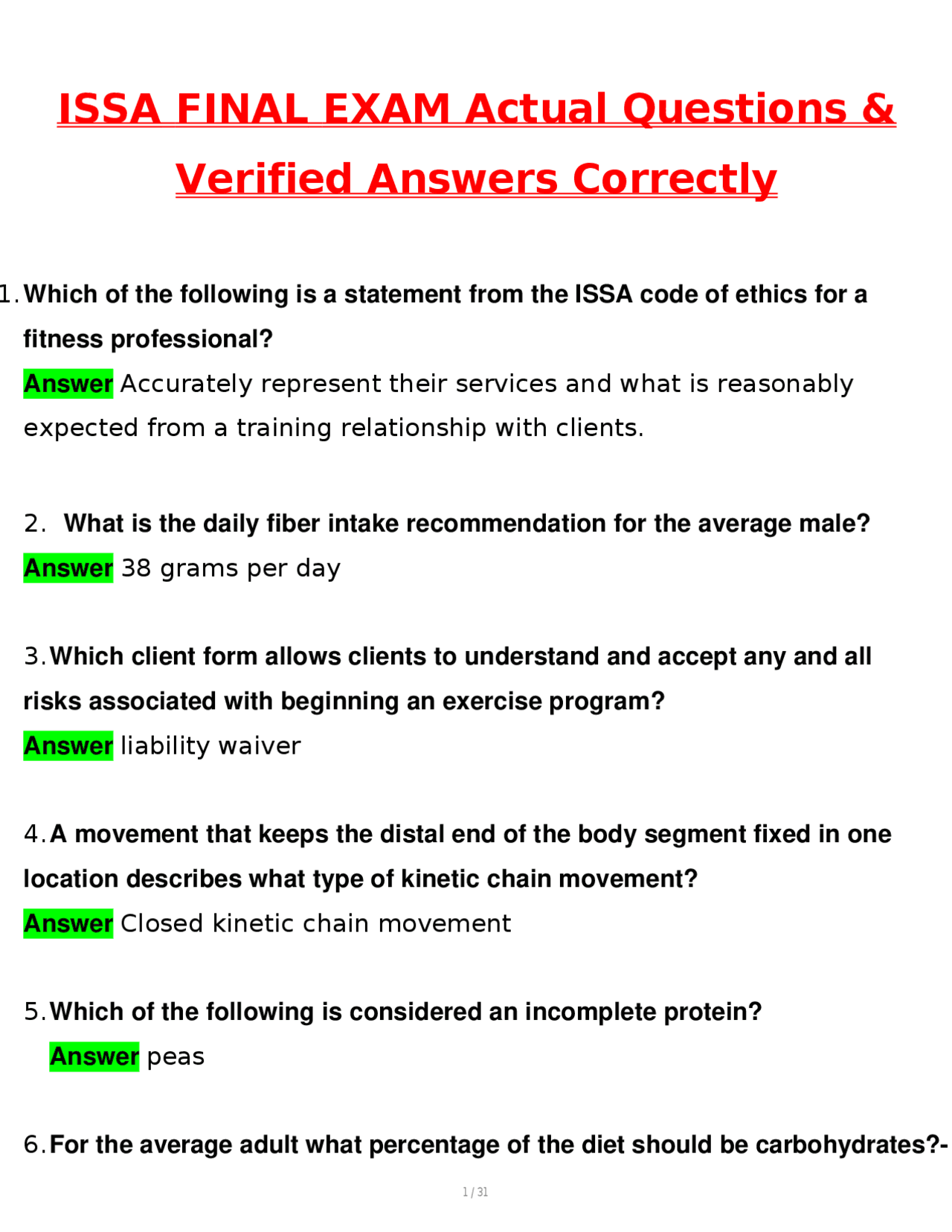 ISSA FINAL EXAM Actual Questions & Verified Answers Correctly

1. Which of the following is a statement from the ISSA code of ethics for a fitness professional?
Answer Accurately represent their services and what is reasonably expected from a training relationship with clients.

2. What is the daily fiber intake recommendation for the average male?
Answer 38 grams per day

3. Which client form allows clients to understand and accept any and all risks associated with beginning an exercise program?
Answer liability waiver

4. A movement that keeps the distal end of the body segment fixed in one location describes what type of kinetic chain movement?
Answer Closed kinetic chain movement

5. Which of the following is considered an incomplete protein?
Answer peas

6. For the average adult what percentage of the diet should be carbohydrates?-

1 / 31